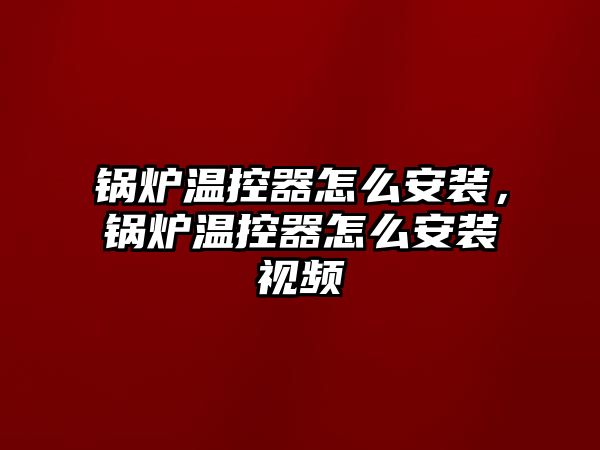 锅炉温控器怎么安装，锅炉温控器怎么安装视频